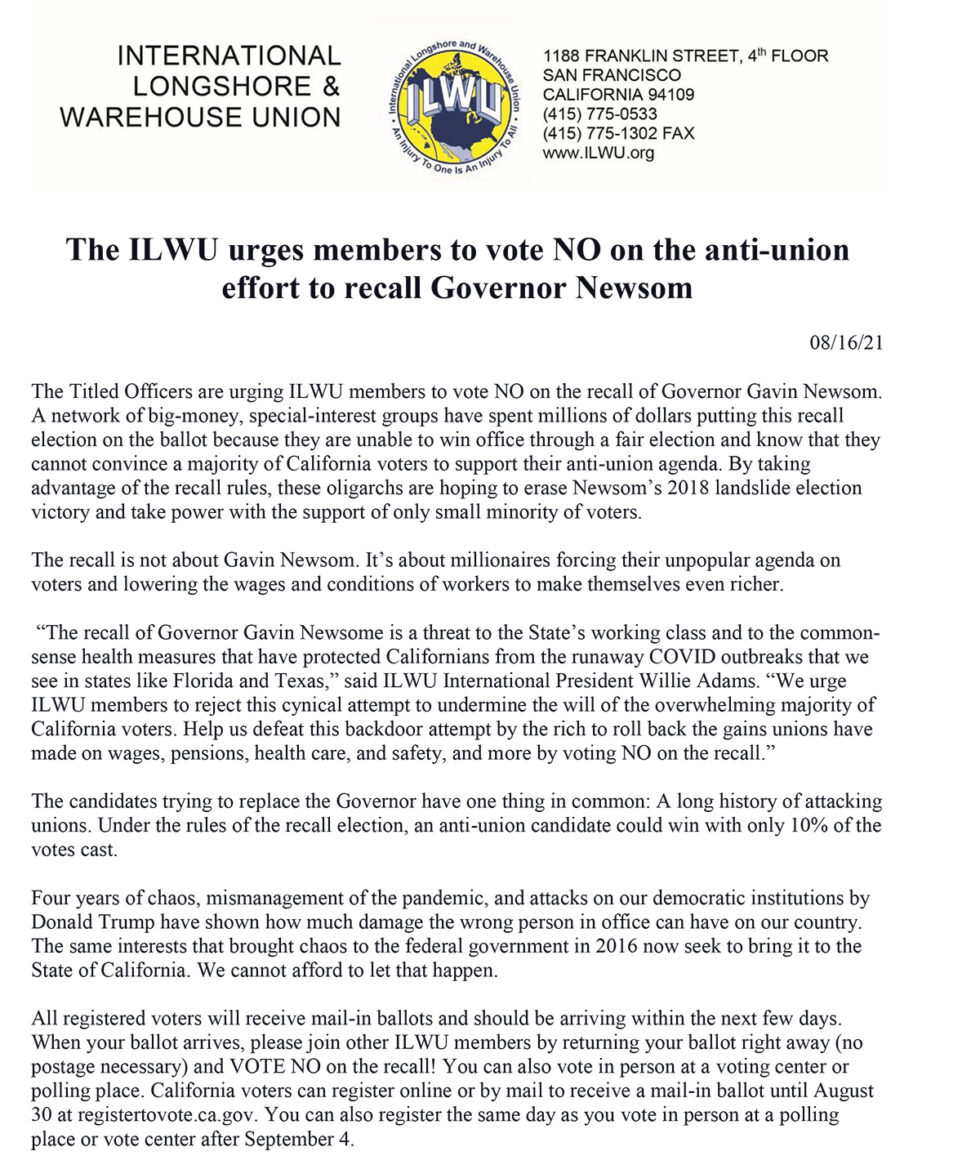 INTERNATIONAL LONGSHORE & WAREHOUSE UNION

International Longshore and Warehouse Union
ILWU
An Injury To One Is An Injury To All

1188 FRANKLIN STREET, 4th FLOOR
SAN FRANCISCO
CALIFORNIA 94109
(415) 775-0533
(415) 775-1302 FAX
www.ILWU.org

The ILWU urges members to vote NO on the anti-union effort to recall Governor Newsom

08/16/21

The Titled Officers are urging ILWU members to vote NO on the recall of Governor Gavin Newsom. A network of big-money, special-interest groups have spent millions of dollars putting this recall election on the ballot because they are unable to win office through a fair election and know that they cannot convince a majority of California voters to support their anti-union agenda. By taking advantage of the recall rules, these oligarchs are hoping to erase Newsom's 2018 landslide election victory and take power with the support of only small minority of voters.

The recall is not about Gavin Newsom. It's about millionaires forcing their unpopular agenda on voters and lowering the wages and conditions of workers to make themselves even richer.

"The recall of Governor Gavin Newsome is a threat to the State's working class and to the common-sense health measures that have protected Californians from the runaway COVID outbreaks that we see in states like Florida and Texas," said ILWU International President Willie Adams. "We urge ILWU members to reject this cynical attempt to undermine the will of the overwhelming majority of California voters. Help us defeat this backdoor attempt by the rich to roll back the gains unions have made on wages, pensions, health care, and safety, and more by voting NO on the recall."

The candidates trying to replace the Governor have one thing in common: A long history of attacking unions. Under the rules of the recall election, an anti-union candidate could win with only 10% of the votes cast.

Four years of chaos, mismanagement of the pandemic, and attacks on our democratic institutions by Donald Trump have shown how much damage the wrong person in office can have on our country. The same interests that brought chaos to the federal government in 2016 now seek to bring it to the State of California. We cannot afford to let that happen.

All registered voters will receive mail-in ballots and should be arriving within the next few days. When your ballot arrives, please join other ILWU members by returning your ballot right away (no postage necessary) and VOTE NO on the recall! You can also vote in person at a voting center or polling place. California voters can register online or by mail to receive a mail-in ballot until August 30 at registertovote.ca.gov. You can also register the same day as you vote in person at a polling place or vote center after September 4.